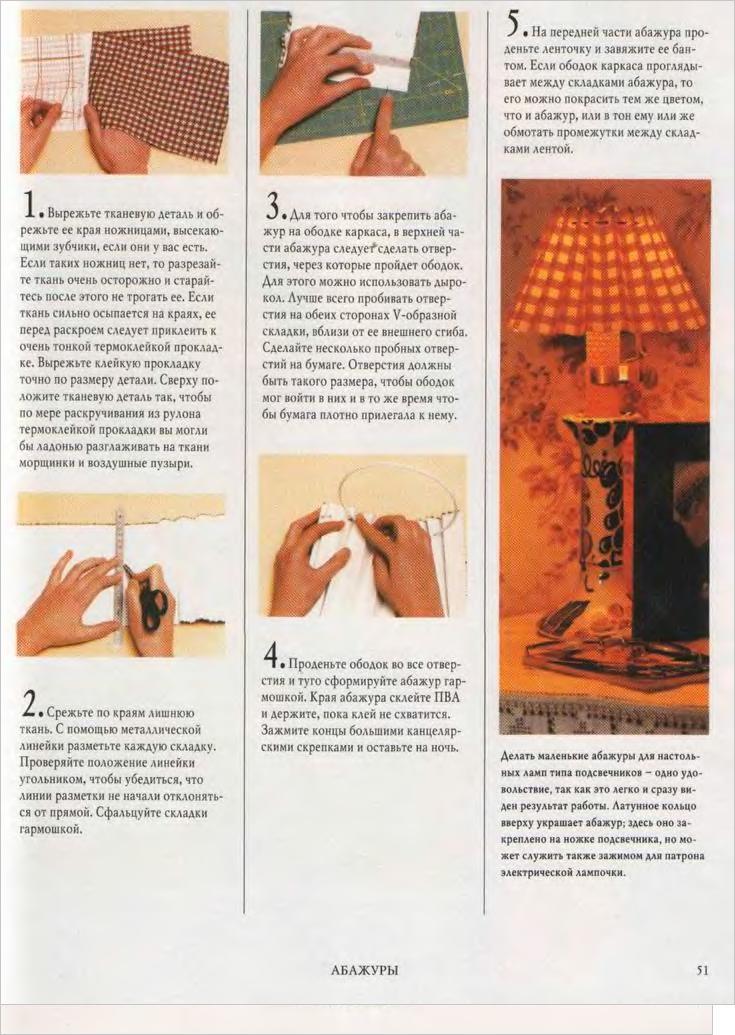 1. Вырежьте тканевую деталь и обрежьте ее края ножницами, высекающими зубчики, если они у вас есть. Если таких ножниц нет, то разрезайте ткань очень осторожно и старайтесь после этого не трогать ее. Если ткань сильно осыпается на краях, ее перед раскроем следует приклеить к очень тонкой термоклейкой прокладке. Вырежьте клейкую прокладку точно по размеру детали. Сверху положите тканевую деталь так, чтобы по мере раскручивания из рулона термоклейкой прокладки вы могли бы ладонью разглаживать на ткани морщинки и воздушные пузыри.

2. Срежьте по краям лишнюю ткань. С помощью металлической линейки разметьте каждую складку. Проверяйте положение линейки угольником, чтобы убедиться, что линии разметки не начали отклоняться от прямой. Сфальцуйте складки гармошкой.

3. Для того чтобы закрепить абажур на ободке каркаса, в верхней части абажура следует сделать отверстия, через которые пройдет ободок. Для этого можно использовать дырокол. Лучше всего пробивать отверстия на обеих сторонах V-образной складки, вблизи от ее внешнего сгиба. Сделайте несколько пробных отверстий на бумаге. Отверстия должны быть такого размера, чтобы ободок мог войти в них и в то же время чтобы бумага плотно прилегала к нему.

4. Проденьте ободок во все отверстия и туго сформируйте абажур гармошкой. Края абажура склейте ПВА и держите, пока клей не схватится. Зажмите концы большими канцелярскими скрепками и оставьте на ночь.

5. На передней части абажура проденьте ленточку и завяжите ее бантом. Если ободок каркаса проглядывает между складками абажура, то его можно покрасить тем же цветом, что и абажур, или в тон ему или же обмотать промежутки между складками лентой.

Делать маленькие абажуры для настольных ламп типа подсвечников – одно удовольствие, так как это легко и сразу виден результат работы. Латунное кольцо вверху украшает абажур; здесь оно закреплено на ножке подсвечника, но может служить также зажимом для патрона электрической лампочки.

АБАЖУРЫ

51